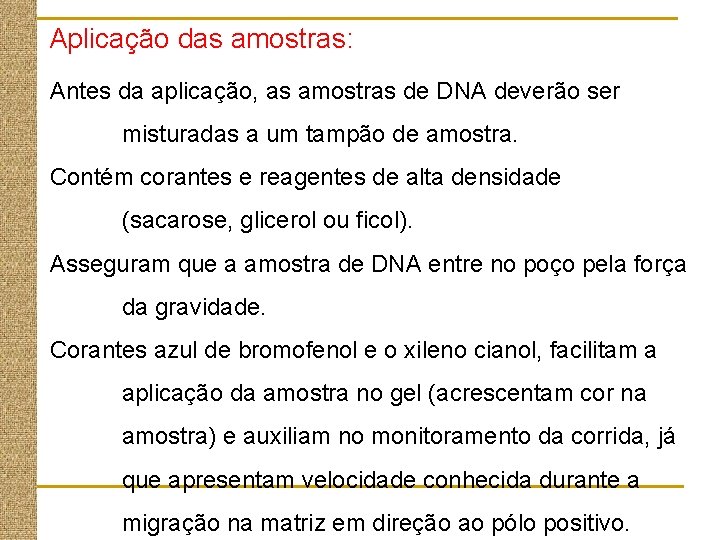 Aplicação das amostras:

Antes da aplicação, as amostras de DNA deverão ser misturadas a um tampão de amostra.

Contém corantes e reagentes de alta densidade (sacarose, glicerol ou ficol).

Asseguram que a amostra de DNA entre no poço pela força da gravidade.

Corantes azul de bromofenol e o xileno cianol, facilitam a aplicação da amostra no gel (acrescentam cor na amostra) e auxiliam no monitoramento da corrida, já que apresentam velocidade conhecida durante a migração na matriz em direção ao pólo positivo.